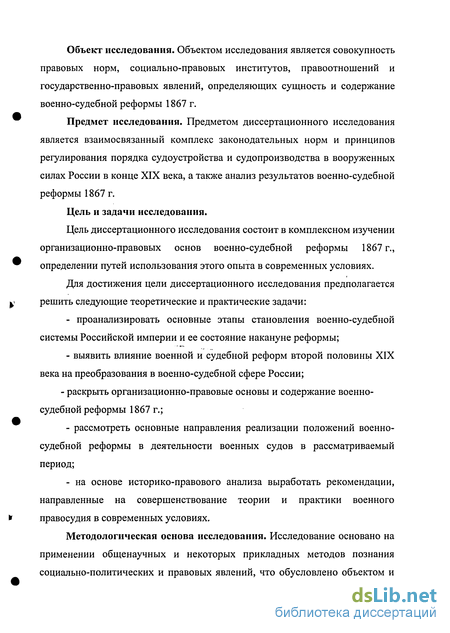 **Объект исследования.** Объектом исследования является совокупность правовых норм, социально-правовых институтов, правоотношений и государственно-правовых явлений, определяющих сущность и содержание военно-судебной реформы 1867 г.

**Предмет исследования.** Предметом диссертационного исследования является взаимосвязанный комплекс законодательных норм и принципов регулирования порядка судоустройства и судопроизводства в вооруженных силах России в конце XIX века, а также анализ результатов военно-судебной реформы 1867 г.

**Цель и задачи исследования.**

Цель диссертационного исследования состоит в комплексном изучении организационно-правовых основ военно-судебной реформы 1867 г., определении путей использования этого опыта в современных условиях.

Для достижения цели диссертационного исследования предполагается решить следующие теоретические и практические задачи:

- проанализировать основные этапы становления военно-судебной системы Российской империи и ее состояние накануне реформы;

- выявить влияние военной и судебной реформ второй половины XIX века на преобразования в военно-судебной сфере России;

- раскрыть организационно-правовые основы и содержание военно-судебной реформы 1867 г.;

- рассмотреть основные направления реализации положений военно-судебной реформы в деятельности военных судов в рассматриваемый период;

- на основе историко-правового анализа выработать рекомендации, направленные на совершенствование теории и практики военного правосудия в современных условиях.

**Методологическая основа исследования.** Исследование основано на применении общенаучных и некоторых прикладных методов познания социально-политических и правовых явлений, что обусловлено объектом и

dsLib.net
библиотека диссертаций